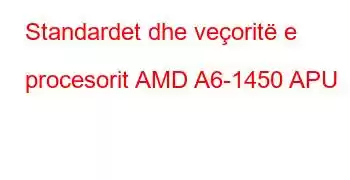 Standardet dhe veçoritë e procesorit AMD A6-1450 APU